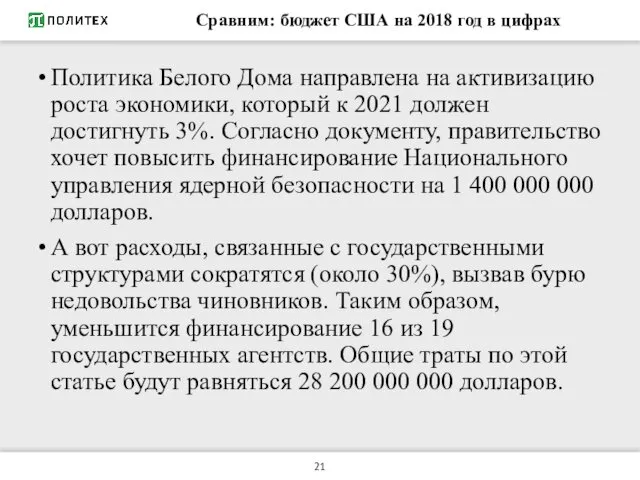 ПОЛИТЕХ

Сравним: бюджет США на 2018 год в цифрах

• Политика Белого Дома направлена на активизацию роста экономики, который к 2021 должен достигнуть 3%. Согласно документу, правительство хочет повысить финансирование Национального управления ядерной безопасности на 1 400 000 000 долларов.

• А вот расходы, связанные с государственными структурами сократятся (около 30%), вызвав бурю недовольства чиновников. Таким образом, уменьшится финансирование 16 из 19 государственных агентств. Общие траты по этой статье будут равняться 28 200 000 000 долларов.

21